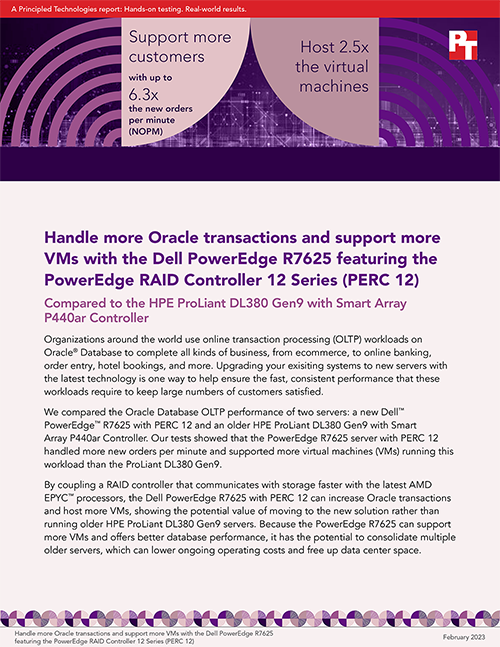 A Principled Technologies report: Hands-on testing. Real-world results.

Support more customers

with up to

6.3x

the new orders per minute (NOPM)

Host 2.5x the virtual machines

PT

Handle more Oracle transactions and support more VMs with the Dell PowerEdge R7625 featuring the PowerEdge RAID Controller 12 Series (PERC 12)

Compared to the HPE ProLiant DL380 Gen9 with Smart Array P440ar Controller

Organizations around the world use online transaction processing (OLTP) workloads on Oracle® Database to complete all kinds of business, from ecommerce, to online banking, order entry, hotel bookings, and more. Upgrading your exisiting systems to new servers with the latest technology is one way to help ensure the fast, consistent performance that these workloads require to keep large numbers of customers satisfied.

We compared the Oracle Database OLTP performance of two servers: a new Dell™ PowerEdge™ R7625 with PERC 12 and an older HPE ProLiant DL380 Gen9 with Smart Array P440ar Controller. Our tests showed that the PowerEdge R7625 server with PERC 12 handled more new orders per minute and supported more virtual machines (VMs) running this workload than the ProLiant DL380 Gen9.

By coupling a RAID controller that communicates with storage faster with the latest AMD EPYC™ processors, the Dell PowerEdge R7625 with PERC 12 can increase Oracle transactions and host more VMs, showing the potential value of moving to the new solution rather than running older HPE ProLiant DL380 Gen9 servers. Because the PowerEdge R7625 can support more VMs and offers better database performance, it has the potential to consolidate multiple older servers, which can lower ongoing operating costs and free up data center space.

Handle more Oracle transactions and support more VMs with the Dell PowerEdge R7625 featuring the PowerEdge RAID Controller 12 Series (PERC 12)

February 2023